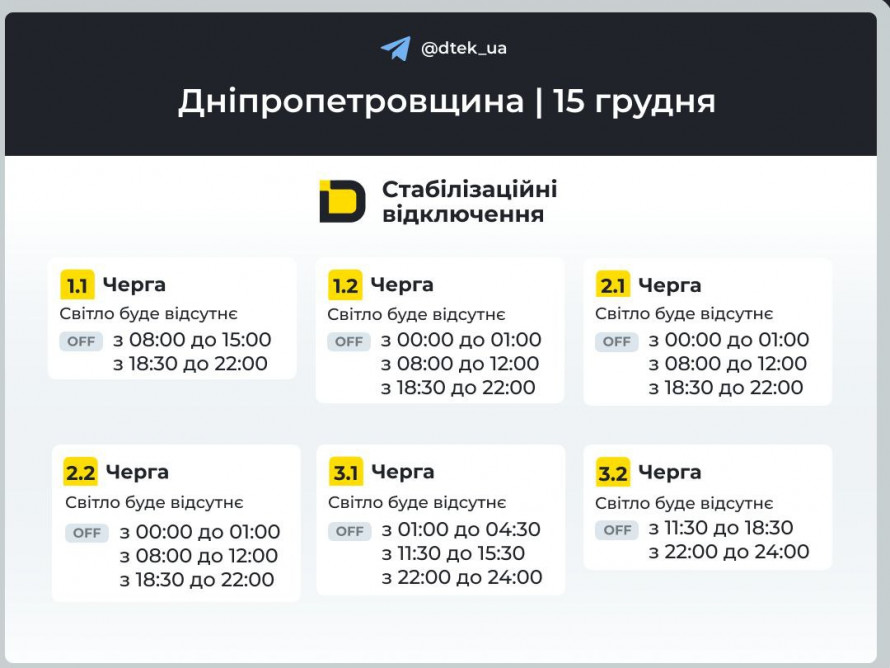 @dtek_ua

Дніпропетровщина | 15 грудня

Стабілізаційні відключення

1.1 Черга
Світло буде відсутнє
OFF з 08:00 до 15:00
з 18:30 до 22:00

1.2 Черга
Світло буде відсутнє
OFF з 00:00 до 01:00
з 08:00 до 12:00
з 18:30 до 22:00

2.1 Черга
Світло буде відсутнє
OFF з 00:00 до 01:00
з 08:00 до 12:00
з 18:30 до 22:00

2.2 Черга
Світло буде відсутнє
OFF з 00:00 до 01:00
з 08:00 до 12:00
з 18:30 до 22:00

3.1 Черга
Світло буде відсутнє
OFF з 01:00 до 04:30
з 11:30 до 15:30
з 22:00 до 24:00

3.2 Черга
Світло буде відсутнє
OFF з 11:30 до 18:30
з 22:00 до 24:00